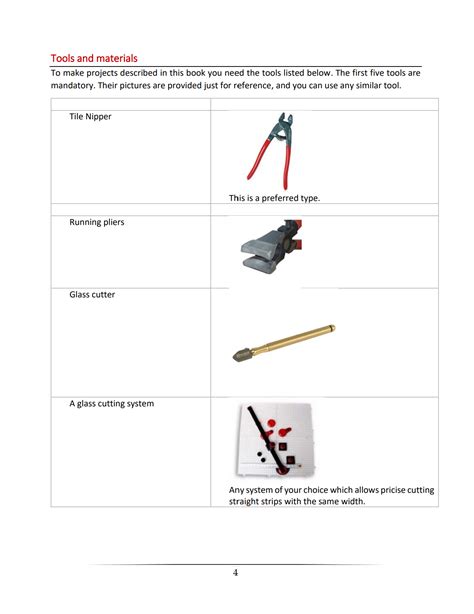 Tools and materials

To make projects described in this book you need the tools listed below. The first five tools are mandatory. Their pictures are provided just for reference, and you can use any similar tool.

| | |
|---|---|
| Tile Nipper | This is a preferred type. |
| | |
| Running pliers | |
| Glass cutter | |
| A glass cutting system | Any system of your choice which allows pricise cutting straight strips with the same width. |

4